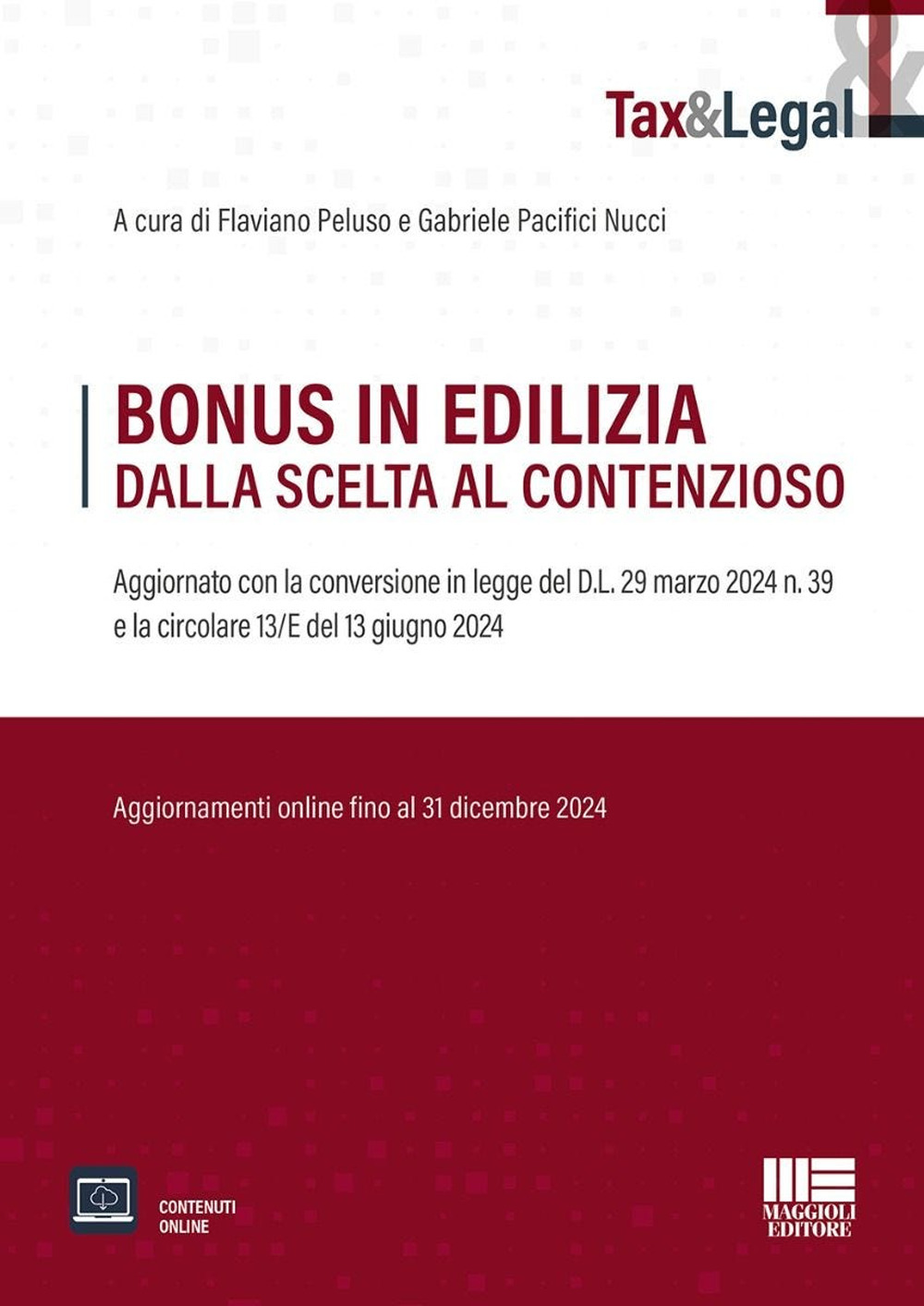 Tax&Legal

A cura di Flaviano Peluso e Gabriele Pacifici Nucci

BONUS IN EDILIZIA
DALLA SCELTA AL CONTENZIOSO

Aggiornato con la conversione in legge del D.L. 29 marzo 2024 n. 39 e la circolare 13/E del 13 giugno 2024

Aggiornamenti online fino al 31 dicembre 2024

CONTENUTI ONLINE

MAGGIOLI EDITORE